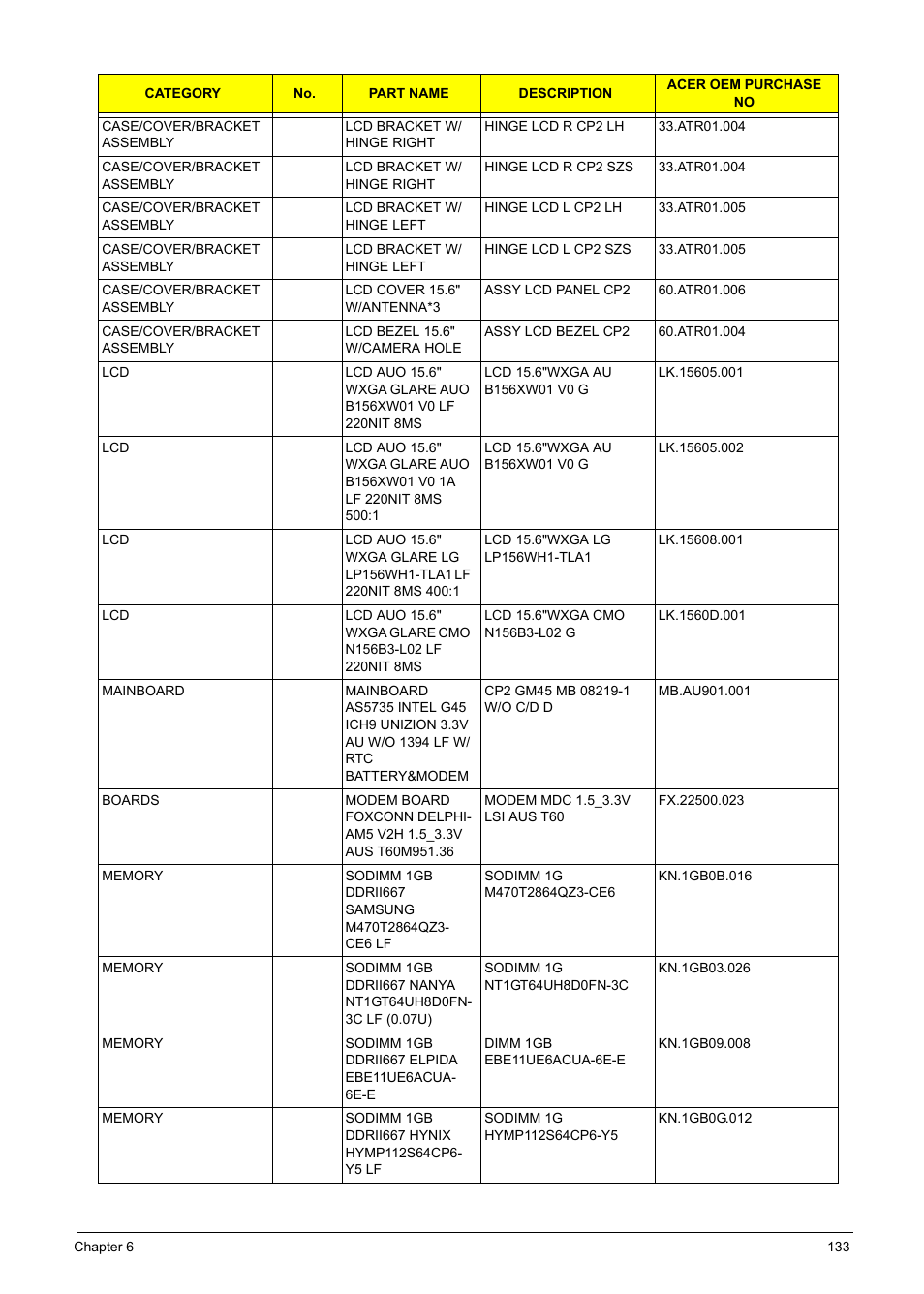 | CATEGORY | No. | PART NAME | DESCRIPTION | ACER OEM PURCHASE NO |
|---|---|---|---|---|
| CASE/COVER/BRACKET ASSEMBLY | | LCD BRACKET W/ HINGE RIGHT | HINGE LCD R CP2 LH | 33.ATR01.004 |
| CASE/COVER/BRACKET ASSEMBLY | | LCD BRACKET W/ HINGE RIGHT | HINGE LCD R CP2 SZS | 33.ATR01.004 |
| CASE/COVER/BRACKET ASSEMBLY | | LCD BRACKET W/ HINGE LEFT | HINGE LCD L CP2 LH | 33.ATR01.005 |
| CASE/COVER/BRACKET ASSEMBLY | | LCD BRACKET W/ HINGE LEFT | HINGE LCD L CP2 SZS | 33.ATR01.005 |
| CASE/COVER/BRACKET ASSEMBLY | | LCD COVER 15.6" W/ANTENNA*3 | ASSY LCD PANEL CP2 | 60.ATR01.006 |
| CASE/COVER/BRACKET ASSEMBLY | | LCD BEZEL 15.6" W/CAMERA HOLE | ASSY LCD BEZEL CP2 | 60.ATR01.004 |
| LCD | | LCD AUO 15.6" WXGA GLARE AUO B156XW01 V0 LF 220NIT 8MS | LCD 15.6"WXGA AU B156XW01 V0 G | LK.15605.001 |
| LCD | | LCD AUO 15.6" WXGA GLARE AUO B156XW01 V0 1A LF 220NIT 8MS 500:1 | LCD 15.6"WXGA AU B156XW01 V0 G | LK.15605.002 |
| LCD | | LCD AUO 15.6" WXGA GLARE LG LP156WH1-TLA1 LF 220NIT 8MS 400:1 | LCD 15.6"WXGA LG LP156WH1-TLA1 | LK.15608.001 |
| LCD | | LCD AUO 15.6" WXGA GLARE CMO N156B3-L02 LF 220NIT 8MS | LCD 15.6"WXGA CMO N156B3-L02 G | LK.1560D.001 |
| MAINBOARD | | MAINBOARD AS5735 INTEL G45 ICH9 UNIZION 3.3V AU W/O 1394 LF W/ RTC BATTERY&MODEM | CP2 GM45 MB 08219-1 W/O C/D D | MB.AU901.001 |
| BOARDS | | MODEM BOARD FOXCONN DELPHI-AM5 V2H 1.5_3.3V AUS T60M951.36 | MODEM MDC 1.5_3.3V LSI AUS T60 | FX.22500.023 |
| MEMORY | | SODIMM 1GB DDRII667 SAMSUNG M470T2864QZ3-CE6 LF | SODIMM 1G M470T2864QZ3-CE6 | KN.1GB0B.016 |
| MEMORY | | SODIMM 1GB DDRII667 NANYA NT1GT64UH8D0FN-3C LF (0.07U) | SODIMM 1G NT1GT64UH8D0FN-3C | KN.1GB03.026 |
| MEMORY | | SODIMM 1GB DDRII667 ELPIDA EBE11UE6ACUA-6E-E | DIMM 1GB EBE11UE6ACUA-6E-E | KN.1GB09.008 |
| MEMORY | | SODIMM 1GB DDRII667 HYNIX HYMP112S64CP6-Y5 LF | SODIMM 1G HYMP112S64CP6-Y5 | KN.1GB0G.012 |

Chapter 6 133